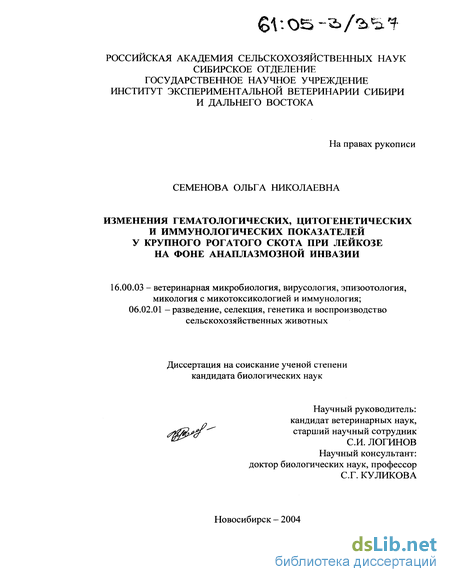 61:05-3/357

РОССИЙСКАЯ АКАДЕМИЯ СЕЛЬСКОХОЗЯЙСТВЕННЫХ НАУК
СИБИРСКОЕ ОТДЕЛЕНИЕ
ГОСУДАРСТВЕННОЕ НАУЧНОЕ УЧРЕЖДЕНИЕ
ИНСТИТУТ ЭКСПЕРИМЕНТАЛЬНОЙ ВЕТЕРИНАРИИ СИБИРИ
И ДАЛЬНЕГО ВОСТОКА

На правах рукописи

СЕМЕНОВА ОЛЬГА НИКОЛАЕВНА

ИЗМЕНЕНИЯ ГЕМАТОЛОГИЧЕСКИХ, ЦИТОГЕНЕТИЧЕСКИХ И ИММУНОЛОГИЧЕСКИХ ПОКАЗАТЕЛЕЙ У КРУПНОГО РОГАТОГО СКОТА ПРИ ЛЕЙКОЗЕ НА ФОНЕ АНАПЛАЗМОЗНОЙ ИНВАЗИИ

16.00.03 – ветеринарная микробиология, вирусология, эпизоотология, микология с микотоксикологией и иммунология;
06.02.01 – разведение, селекция, генетика и воспроизводство сельскохозяйственных животных

Диссертация на соискание ученой степени
кандидата биологических наук

Научный руководитель:
кандидат ветеринарных наук,
старший научный сотрудник
С.И. ЛОГИНОВ
Научный консультант:
доктор биологических наук, профессор
С.Г. КУЛИКОВА

Новосибирск – 2004

dsLib.net
библиотека диссертаций